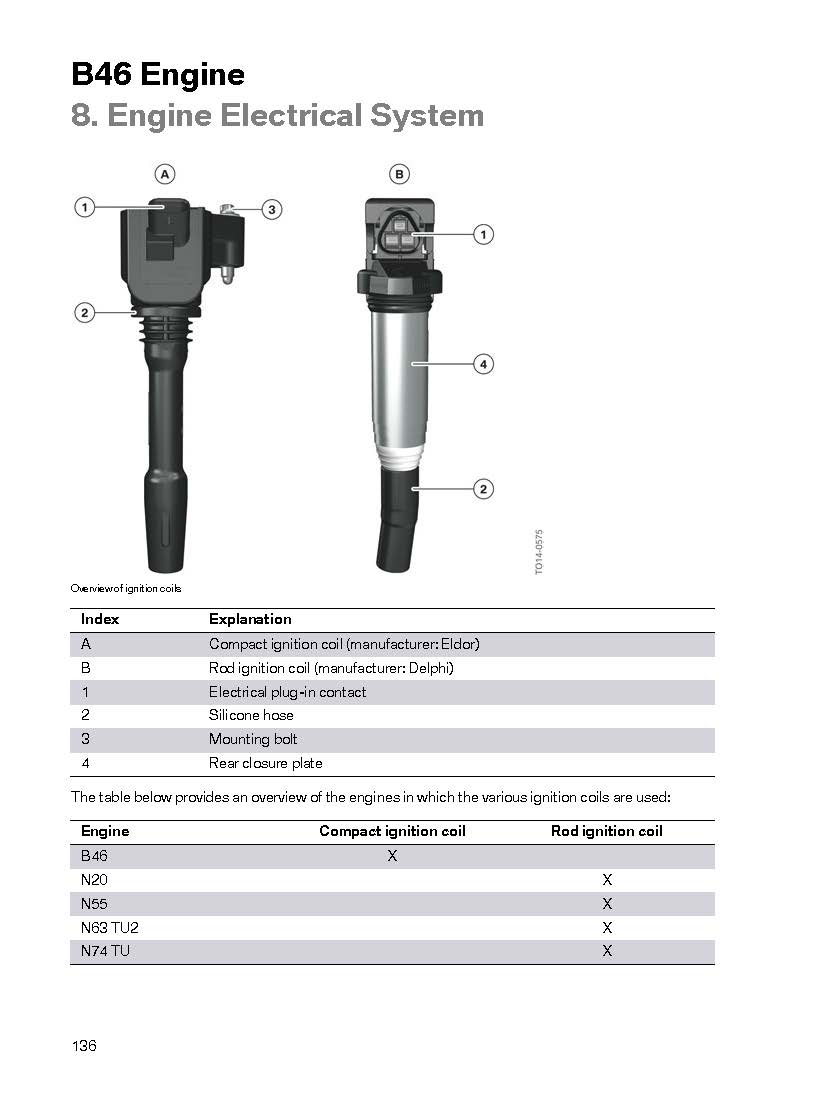 B46 Engine
8. Engine Electrical System

A
1
3
2

B
1
4
2

TO14-0575

Overview of ignition coils

| Index | Explanation |
|---|---|
| A | Compact ignition coil (manufacturer: Eldor) |
| B | Rod ignition coil (manufacturer: Delphi) |
| 1 | Electrical plug-in contact |
| 2 | Silicone hose |
| 3 | Mounting bolt |
| 4 | Rear closure plate |

The table below provides an overview of the engines in which the various ignition coils are used:

| Engine | Compact ignition coil | Rod ignition coil |
|---|---|---|
| B46 | X | |
| N20 | | X |
| N55 | | X |
| N63 TU2 | | X |
| N74 TU | | X |

136